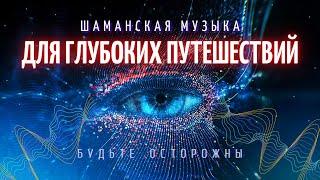 ШАМАНСКАЯ МУЗЫКА
ДЛЯ ГЛУБОКИХ ПУТЕШЕСТВИЙ

БУДЬТЕ ОСТОРОЖНЫ